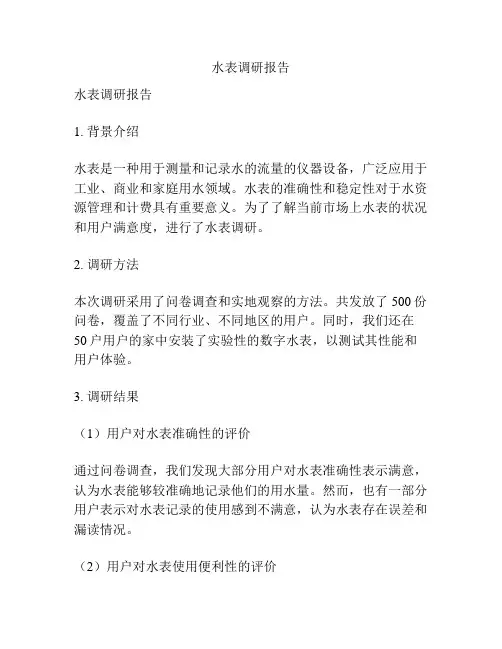 水表调研报告

水表调研报告

1. 背景介绍

水表是一种用于测量和记录水的流量的仪器设备，广泛应用于工业、商业和家庭用水领域。水表的准确性和稳定性对于水资源管理和计费具有重要意义。为了了解当前市场上水表的状况和用户满意度，进行了水表调研。

2. 调研方法

本次调研采用了问卷调查和实地观察的方法。共发放了 500 份问卷，覆盖了不同行业、不同地区的用户。同时，我们还在 50 户用户的家中安装了实验性的数字水表，以测试其性能和用户体验。

3. 调研结果

（1）用户对水表准确性的评价

通过问卷调查，我们发现大部分用户对水表准确性表示满意，认为水表能够较准确地记录他们的用水量。然而，也有一部分用户表示对水表记录的使用感到不满意，认为水表存在误差和漏读情况。

（2）用户对水表使用便利性的评价